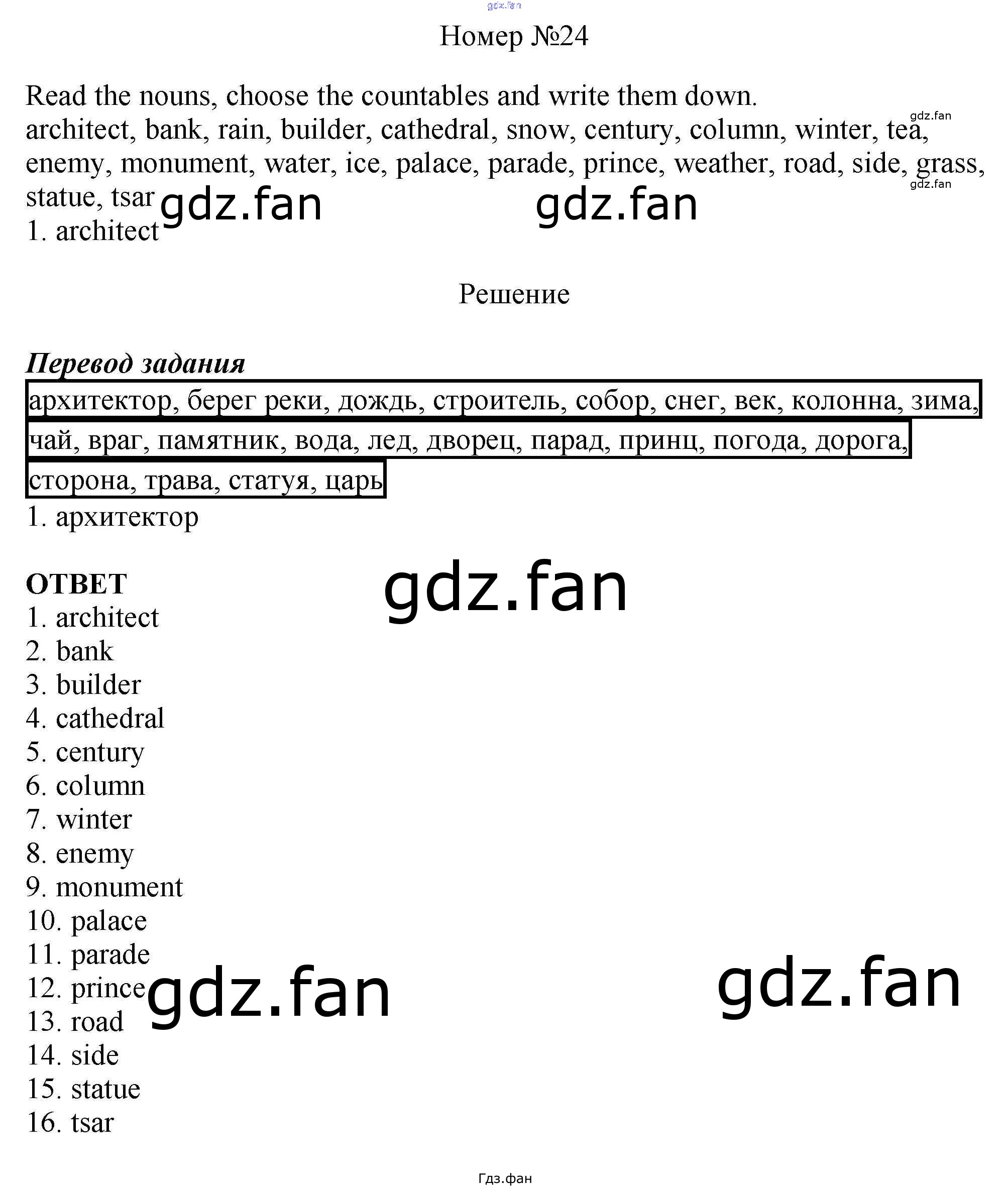 Номер №24

Read the nouns, choose the countables and write them down.
architect, bank, rain, builder, cathedral, snow, century, column, winter, tea, enemy, monument, water, ice, palace, parade, prince, weather, road, side, grass, statue, tsar
1. architect

Решение

Перевод задания
архитектор, берег реки, дождь, строитель, собор, снег, век, колонна, зима, чай, враг, памятник, вода, лед, дворец, парад, принц, погода, дорога, сторона, трава, статуя, царь
1. архитектор

ОТВЕТ
1. architect
2. bank
3. builder
4. cathedral
5. century
6. column
7. winter
8. enemy
9. monument
10. palace
11. parade
12. prince
13. road
14. side
15. statue
16. tsar

Гдз.фан

gdz.fan